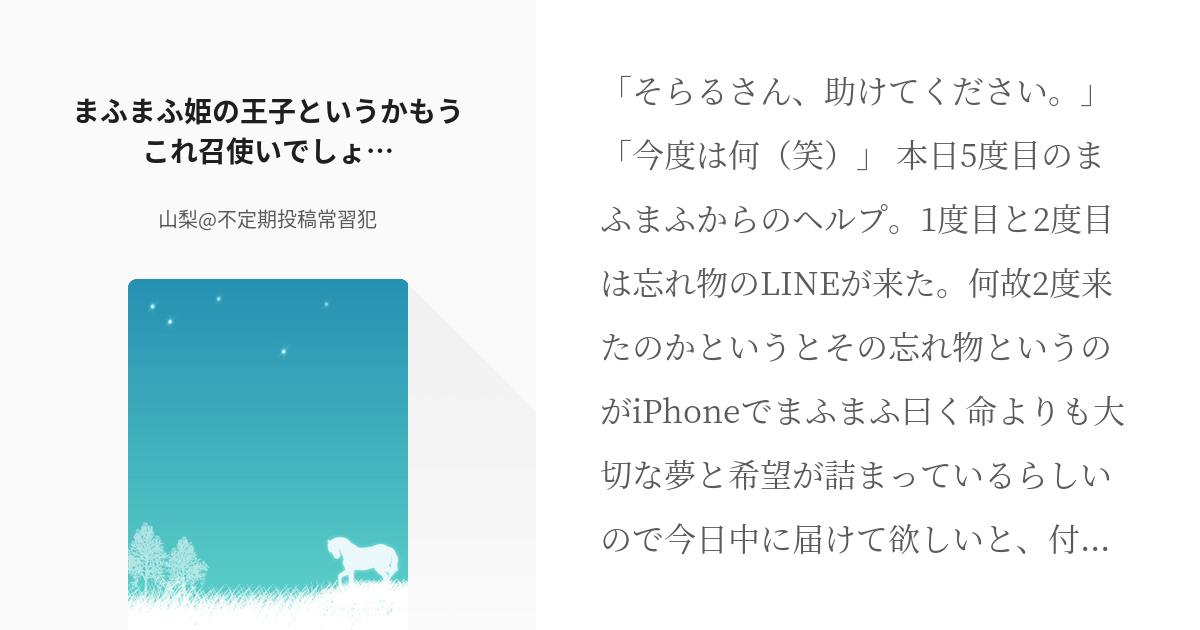 まふまふ姫の王子というかもうこれ召使いでしょ…

山梨@不定期投稿常習犯

「そらるさん、助けてください。」「今度は何（笑）」 本日5度目のまふまふからのヘルプ。1度目と2度目は忘れ物のLINEが来た。何故2度来たのかというとその忘れ物というのがiPhoneでまふまふ曰く命よりも大切な夢と希望が詰まっているらしいので今日中に届けて欲しいと、付…